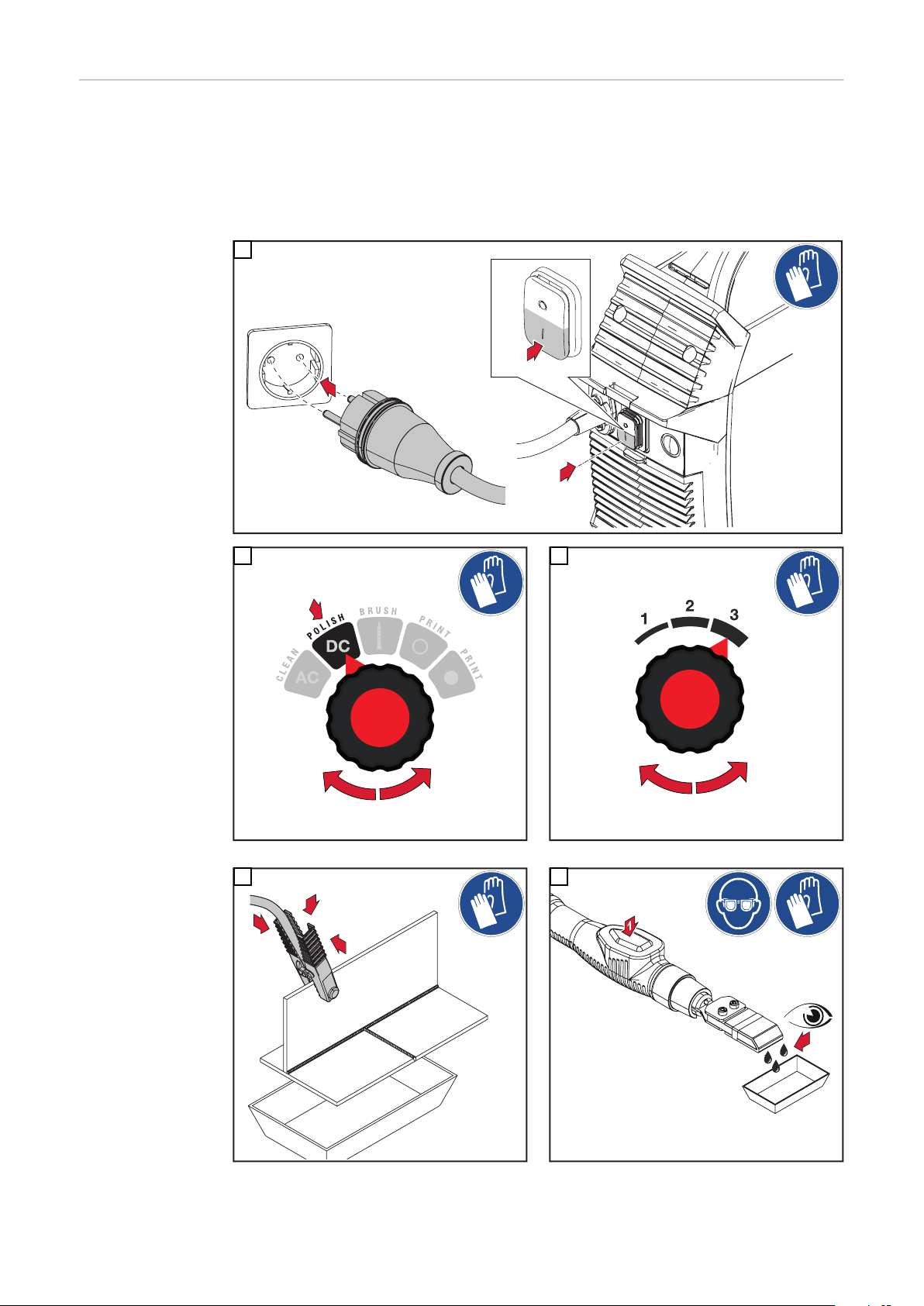 CLEAN
AC
POLISH
DC
BRUSH
PRINT
PRINT

1
2
3